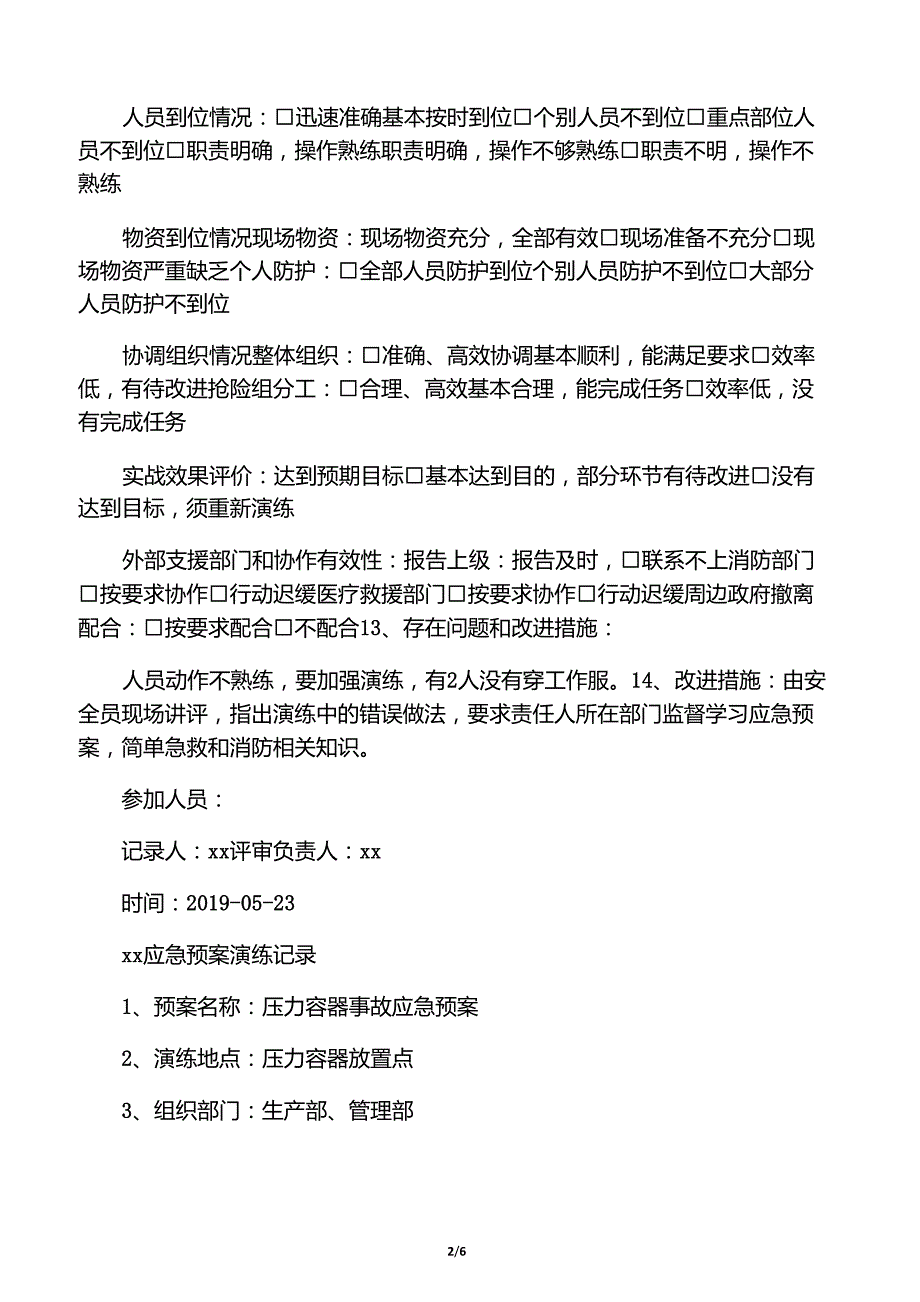 人员到位情况：□迅速准确基本按时到位□个别人员不到位□重点部位人员不到位□职责明确，操作熟练职责明确，操作不够熟练□职责不明，操作不熟练

物资到位情况现场物资：现场物资充分，全部有效□现场准备不充分□现场物资严重缺乏个人防护：□全部人员防护到位个别人员防护不到位□大部分人员防护不到位

协调组织情况整体组织：□准确、高效协调基本顺利，能满足要求□效率低，有待改进抢险组分工：□合理、高效基本合理，能完成任务□效率低，没有完成任务

实战效果评价：达到预期目标□基本达到目的，部分环节有待改进□没有达到目标，须重新演练

外部支援部门和协作有效性：报告上级：报告及时，□联系不上消防部门□按要求协作□行动迟缓医疗救援部门□按要求协作□行动迟缓周边政府撤离配合：□按要求配合□不配合13、存在问题和改进措施：

人员动作不熟练，要加强演练，有2人没有穿工作服。14、改进措施：由安全员现场讲评，指出演练中的错误做法，要求责任人所在部门监督学习应急预案，简单急救和消防相关知识。

参加人员：

记录人：xx评审负责人：xx

时间：2019-05-23

xx应急预案演练记录

1、预案名称：压力容器事故应急预案

2、演练地点：压力容器放置点

3、组织部门：生产部、管理部

2/6